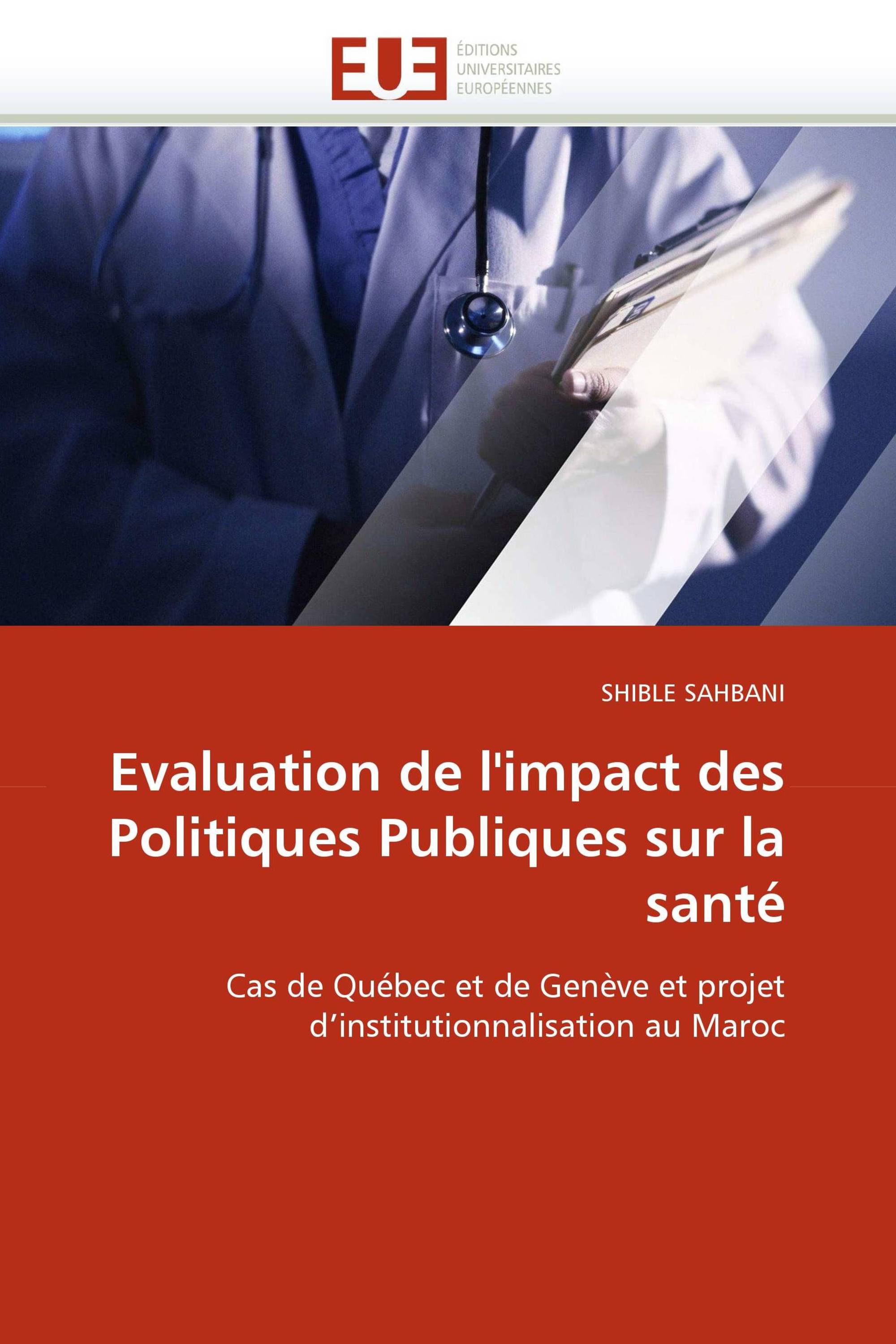 EUE
ÉDITIONS
UNIVERSITAIRES
EUROPÉENNES

SHIBLE SAHBANI

Evaluation de l'impact des Politiques Publiques sur la santé

Cas de Québec et de Genève et projet d’institutionnalisation au Maroc